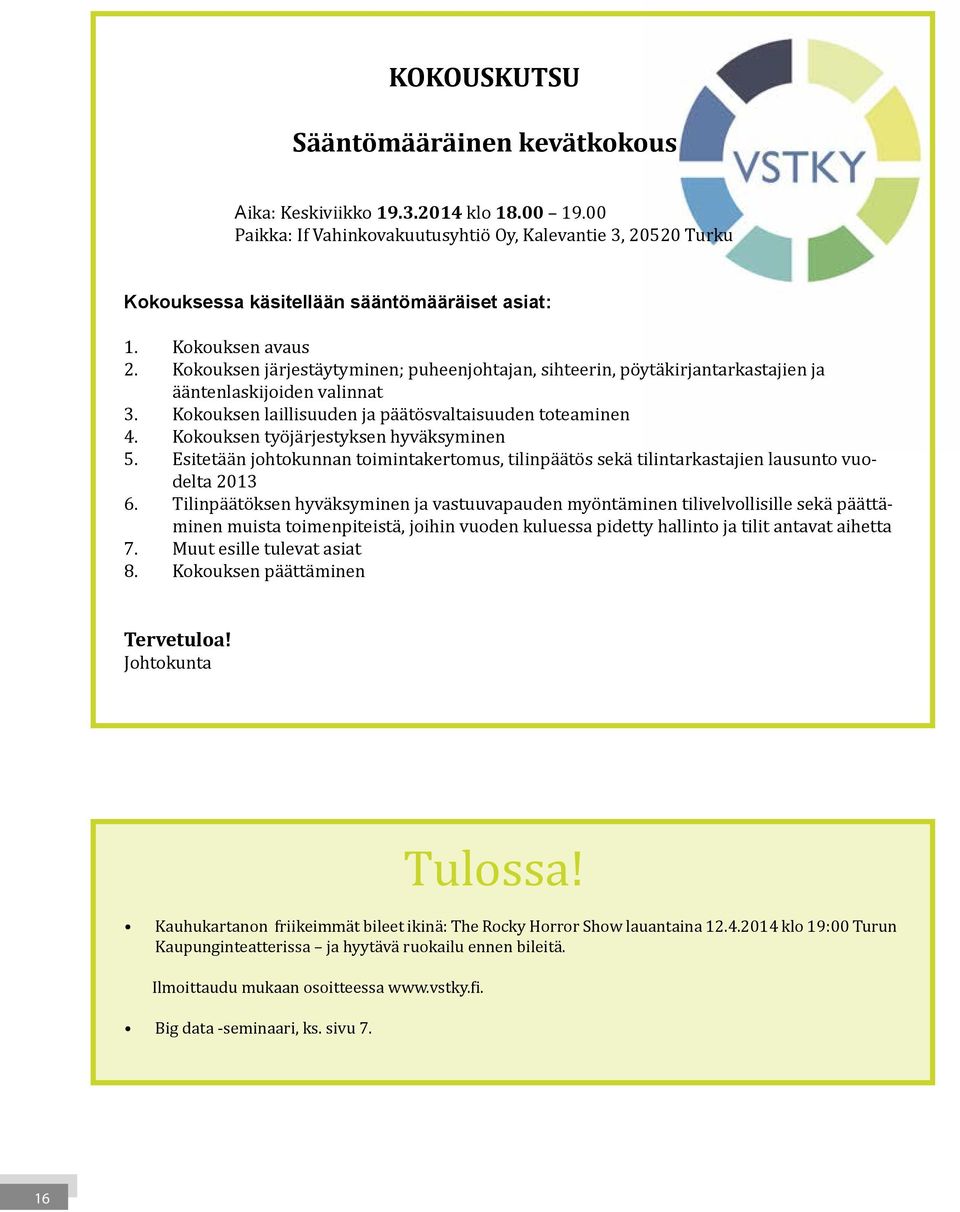 KOKOUSKUTSU

Sääntömääräinen kevätkokous

VSTKY

Aika: Keskiviikko 19.3.2014 klo 18.00 – 19.00
Paikka: If Vahinkovakuutusyhtiö Oy, Kalevantie 3, 20520 Turku

Kokouksessa käsitellään sääntömääräiset asiat:

1. Kokouksen avaus
2. Kokouksen järjestäytyminen; puheenjohtajan, sihteerin, pöytäkirjantarkastajien ja ääntenlaskijoiden valinnat
3. Kokouksen laillisuuden ja päätösvaltaisuuden toteaminen
4. Kokouksen työjärjestyksen hyväksyminen
5. Esitetään johtokunnan toimintakertomus, tilinpäätös sekä tilintarkastajien lausunto vuodelta 2013
6. Tilinpäätöksen hyväksyminen ja vastuuvapauden myöntäminen tilivelvollisille sekä päättäminen muista toimenpiteistä, joihin vuoden kuluessa pidetty hallinto ja tilit antavat aihetta
7. Muut esille tulevat asiat
8. Kokouksen päättäminen

Tervetuloa!
Johtokunta

Tulossa!

• Kauhukartanon friikeimmät bileet ikinä: The Rocky Horror Show lauantaina 12.4.2014 klo 19:00 Turun Kaupunginteatterissa – ja hyytävä ruokailu ennen bileitä.

Ilmoittaudu mukaan osoitteessa www.vstky.fi.

• Big data -seminaari, ks. sivu 7.

16